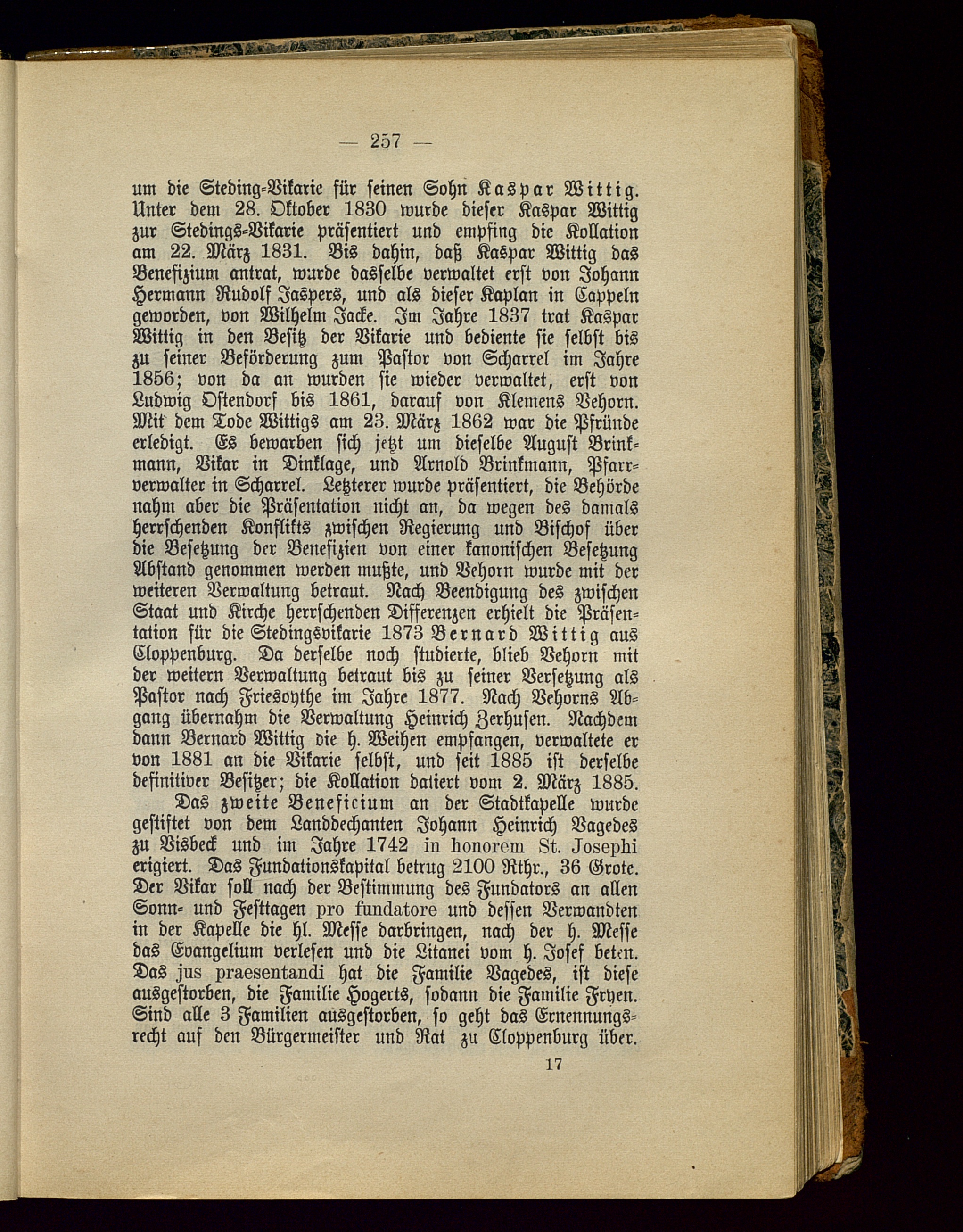 — 257 —

um die Steding-Vikarie für seinen Sohn Kaspar Wittig. Unter dem 28. Oktober 1830 wurde dieser Kaspar Wittig zur Stedings-Vikarie präsentiert und empfing die Kollation am 22. März 1831. Bis dahin, daß Kaspar Wittig das Benefizium antrat, wurde dasselbe verwaltet erst von Johann Hermann Rudolf Jaspers, und als dieser Kaplan in Cappeln geworden, von Wilhelm Jacke. Im Jahre 1837 trat Kaspar Wittig in den Besitz der Vikarie und bediente sie selbst bis zu seiner Beförderung zum Pastor von Scharrel im Jahre 1856; von da an wurden sie wieder verwaltet, erst von Ludwig Ostendorf bis 1861, darauf von Klemens Vehorn. Mit dem Tode Wittigs am 23. März 1862 war die Pfründe erledigt. Es bewarben sich jetzt um dieselbe August Brinkmann, Vikar in Dinklage, und Arnold Brinkmann, Pfarrverwalter in Scharrel. Letzterer wurde präsentiert, die Behörde nahm aber die Präsentation nicht an, da wegen des damals herrschenden Konflikts zwischen Regierung und Bischof über die Besetzung der Benefizien von einer kanonischen Besetzung Abstand genommen werden mußte, und Vehorn wurde mit der weiteren Verwaltung betraut. Nach Beendigung des zwischen Staat und Kirche herrschenden Differenzen erhielt die Präsentation für die Stedingsvikarie 1873 Bernard Wittig aus Cloppenburg. Da derselbe noch studierte, blieb Vehorn mit der weitern Verwaltung betraut bis zu seiner Versetzung als Pastor nach Friesoythe im Jahre 1877. Nach Vehorns Abgang übernahm die Verwaltung Heinrich Zerhusen. Nachdem dann Bernard Wittig die h. Weihen empfangen, verwaltete er von 1881 an die Vikarie selbst, und seit 1885 ist derselbe definitiver Besitzer; die Kollation datiert vom 2. März 1885.

Das zweite Beneficium an der Stadtkapelle wurde gestiftet von dem Landdechanten Johann Heinrich Vagedes zu Visbeck und im Jahre 1742 in honorem St. Josephi erigiert. Das Fundationskapital betrug 2100 Rthr., 36 Grote. Der Vikar soll nach der Bestimmung des Fundators an allen Sonn- und Festtagen pro fundatore und dessen Verwandten in der Kapelle die hl. Messe darbringen, nach der h. Messe das Evangelium verlesen und die Litanei vom h. Josef beten. Das jus praesentandi hat die Familie Vagedes, ist diese ausgestorben, die Familie Hogerts, sodann die Familie Fryen. Sind alle 3 Familien ausgestorben, so geht das Ernennungsrecht auf den Bürgermeister und Rat zu Cloppenburg über.

17